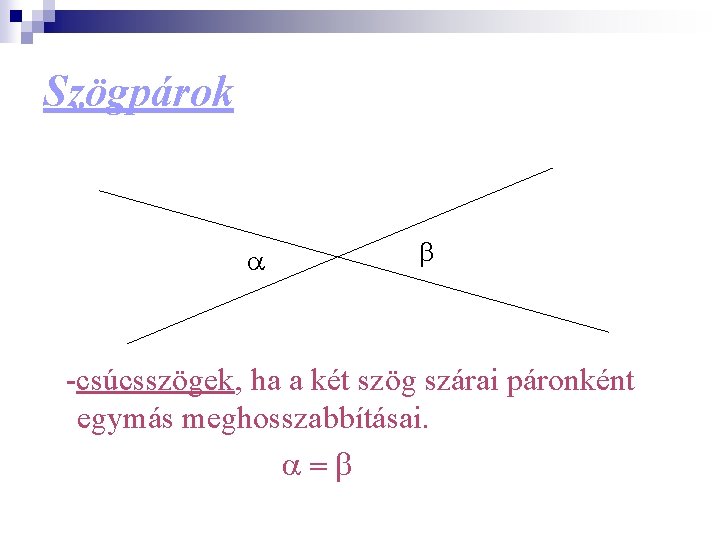 Szögpárok

$\alpha$

$\beta$

-csúcsszögek, ha a két szög szárai páronként egymás meghosszabbításai.

$\alpha = \beta$